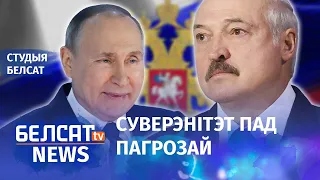 СТУДЫЯ БЕЛСАТ

БЕЛСАТ tv NEWS

СУВЕРЭНІТЭТ ПАД ПАГРОЗАЙ